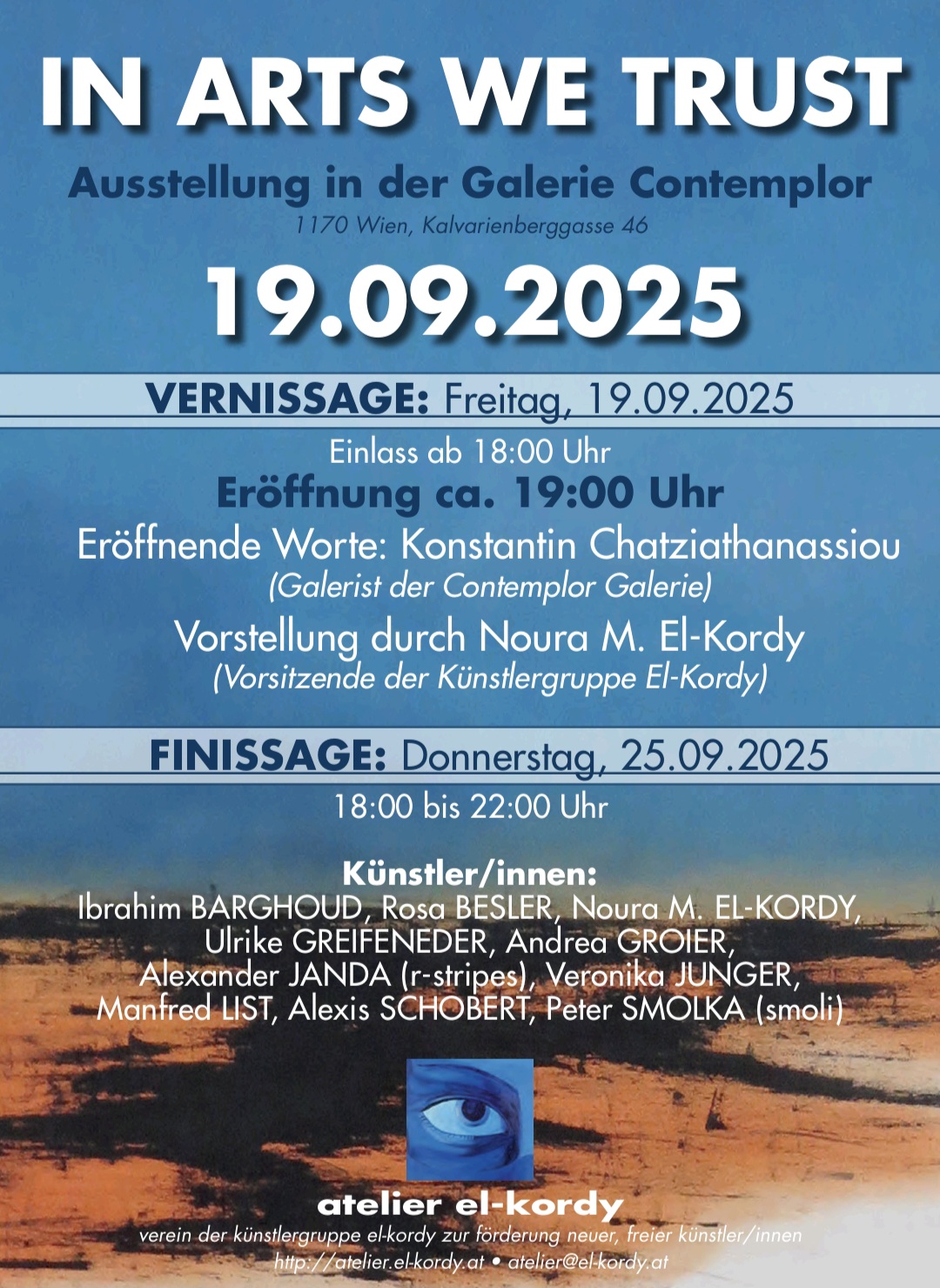 IN ARTS WE TRUST

Ausstellung in der Galerie Contemplor

1170 Wien, Kalvarienberggasse 46

19.09.2025

VERNISSAGE: Freitag, 19.09.2025

Einlass ab 18:00 Uhr

Eröffnung ca. 19:00 Uhr

Eröffnende Worte: Konstantin Chatziathanassiou

(Galerist der Contemplor Galerie)

Vorstellung durch Noura M. El-Kordy

(Vorsitzende der Künstlergruppe El-Kordy)

FINISSAGE: Donnerstag, 25.09.2025

18:00 bis 22:00 Uhr

Künstler/innen:
Ibrahim BARGHOUD, Rosa BESLER, Noura M. EL-KORDY, Ulrike GREIFENEDER, Andrea GROIER, Alexander JANDA (r-stripes), Veronika JUNGER, Manfred LIST, Alexis SCHOBERT, Peter SMOLKA (smoli)

atelier el-kordy

verein der künstlergruppe el-kordy zur förderung neuer, freier künstler/innen

http://atelier.el-kordy.at • atelier@el-kordy.at